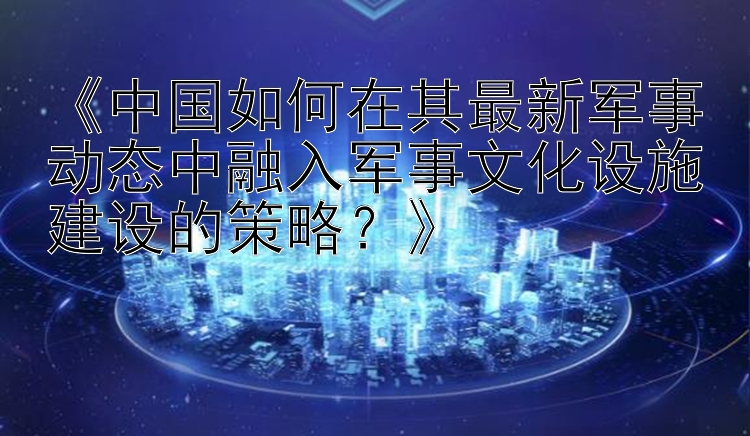 《中国如何在其最新军事动态中融入军事文化设施建设的策略？》